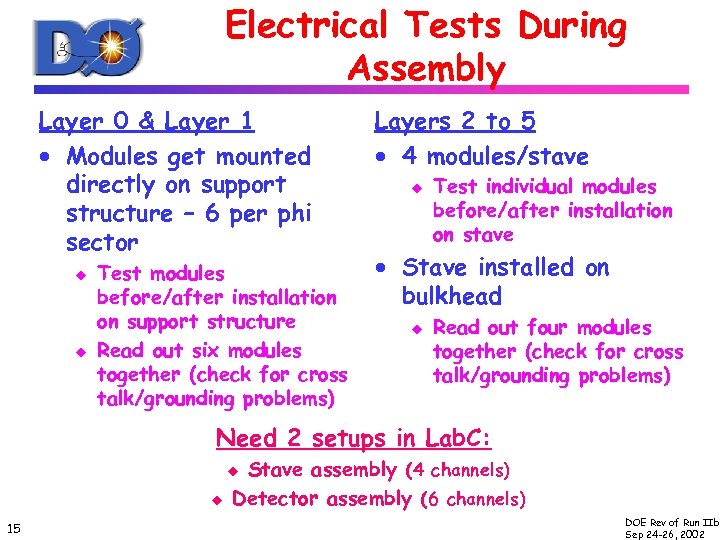 DØ

Electrical Tests During Assembly

Layer 0 & Layer 1

• Modules get mounted directly on support structure – 6 per phi sector
  ◆ Test modules before/after installation on support structure
  ◆ Read out six modules together (check for cross talk/grounding problems)

Layers 2 to 5

• 4 modules/stave
  ◆ Test individual modules before/after installation on stave
• Stave installed on bulkhead
  ◆ Read out four modules together (check for cross talk/grounding problems)

Need 2 setups in LabC:
◆ Stave assembly (4 channels)
◆ Detector assembly (6 channels)

15

DOE Rev of Run IIb
Sep 24-26, 2002